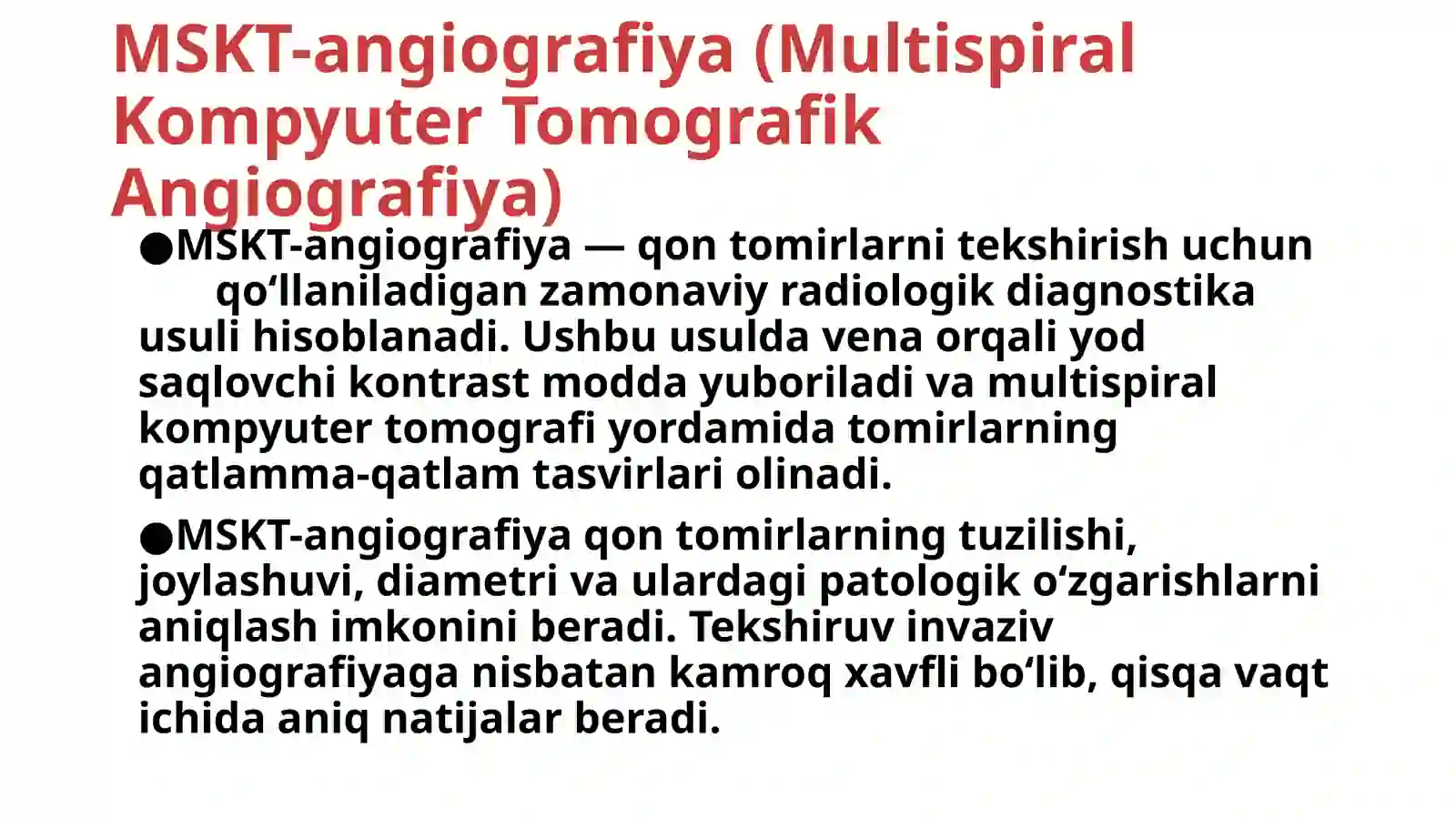 MSKT-angiografiya (Multispiral Kompyuter Tomografik Angiografiya)

●MSKT-angiografiya — qon tomirlarni tekshirish uchun qo‘llaniladigan zamonaviy radiologik diagnostika usuli hisoblanadi. Ushbu usulda vena orqali yod saqlovchi kontrast modda yuboriladi va multispiral kompyuter tomografi yordamida tomirlarning qatlamma-qatlam tasvirlari olinadi.

●MSKT-angiografiya qon tomirlarning tuzilishi, joylashuvi, diametri va ulardagi patologik o‘zgarishlarni aniqlash imkonini beradi. Tekshiruv invaziv angiografiyaga nisbatan kamroq xavfli bo‘lib, qisqa vaqt ichida aniq natijalar beradi.